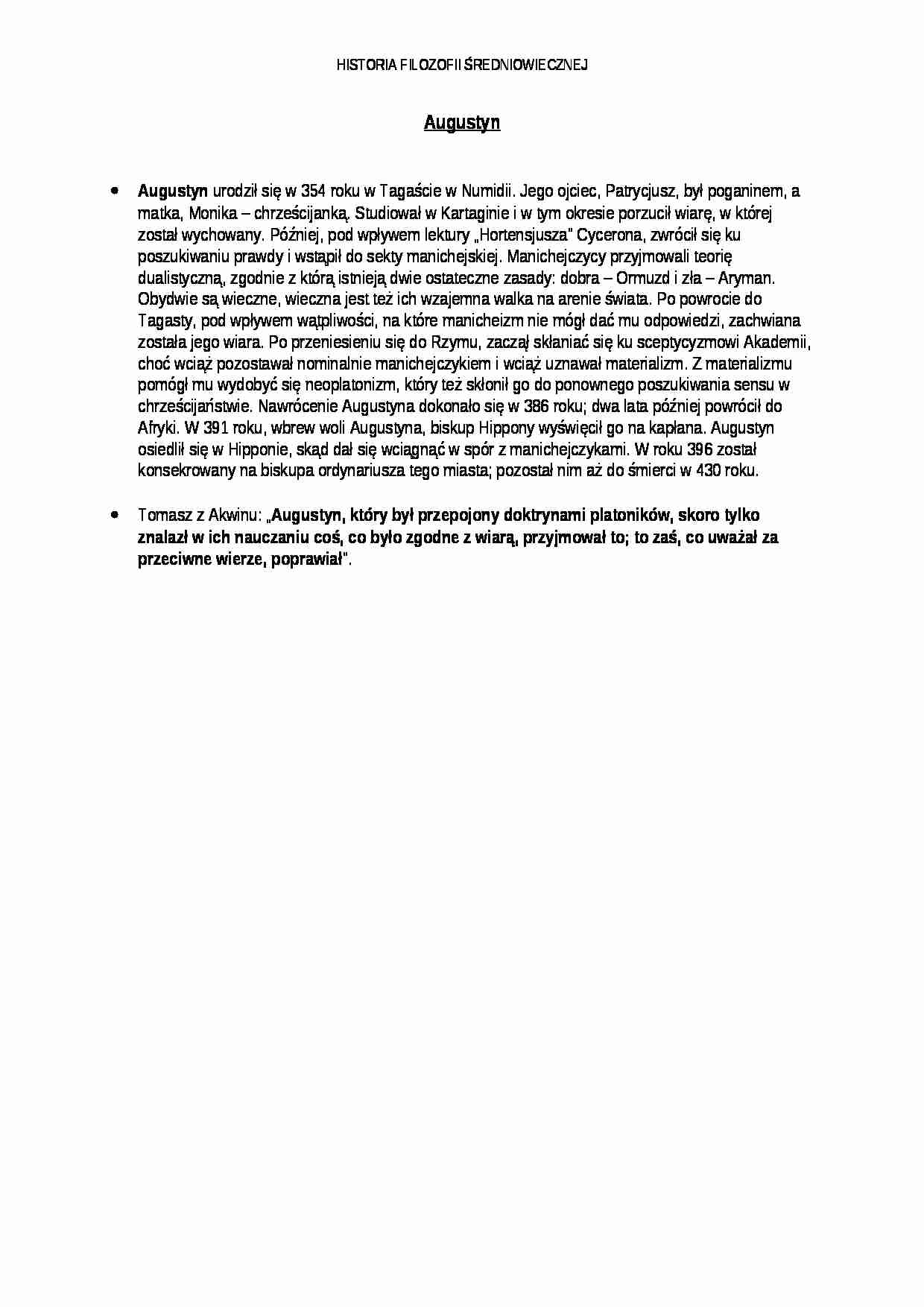 HISTORIA FILOZOFII ŚREDNIOWIECZNEJ

Augustyn

• Augustyn urodził się w 354 roku w Tagaście w Numidii. Jego ojciec, Patrycjusz, był poganinem, a matka, Monika – chrześcijanką. Studiował w Kartaginie i w tym okresie porzucił wiarę, w której został wychowany. Później, pod wpływem lektury „Hortensjusza" Cycerona, zwrócił się ku poszukiwaniu prawdy i wstąpił do sekty manichejskiej. Manichejczycy przyjmowali teorię dualistyczną, zgodnie z którą istnieją dwie ostateczne zasady: dobra – Ormuzd i zła – Aryman. Obydwie są wieczne, wieczna jest też ich wzajemna walka na arenie świata. Po powrocie do Tagasty, pod wpływem wątpliwości, na które manicheizm nie mógł dać mu odpowiedzi, zachwiana została jego wiara. Po przeniesieniu się do Rzymu, zaczął skłaniać się ku sceptycyzmowi Akademii, choć wciąż pozostawał nominalnie manichejczykiem i wciąż uznawał materializm. Z materializmu pomógł mu wydobyć się neoplatonizm, który też skłonił go do ponownego poszukiwania sensu w chrześcijaństwie. Nawrócenie Augustyna dokonało się w 386 roku; dwa lata później powrócił do Afryki. W 391 roku, wbrew woli Augustyna, biskup Hippony wyświęcił go na kapłana. Augustyn osiedlił się w Hipponie, skąd dał się wciągnąć w spór z manichejczykami. W roku 396 został konsekrowany na biskupa ordynariusza tego miasta; pozostał nim aż do śmierci w 430 roku.

• Tomasz z Akwinu: „Augustyn, który był przepojony doktrynami platoników, skoro tylko znalazł w ich nauczaniu coś, co było zgodne z wiarą, przyjmował to; to zaś, co uważał za przeciwne wierze, poprawiał".